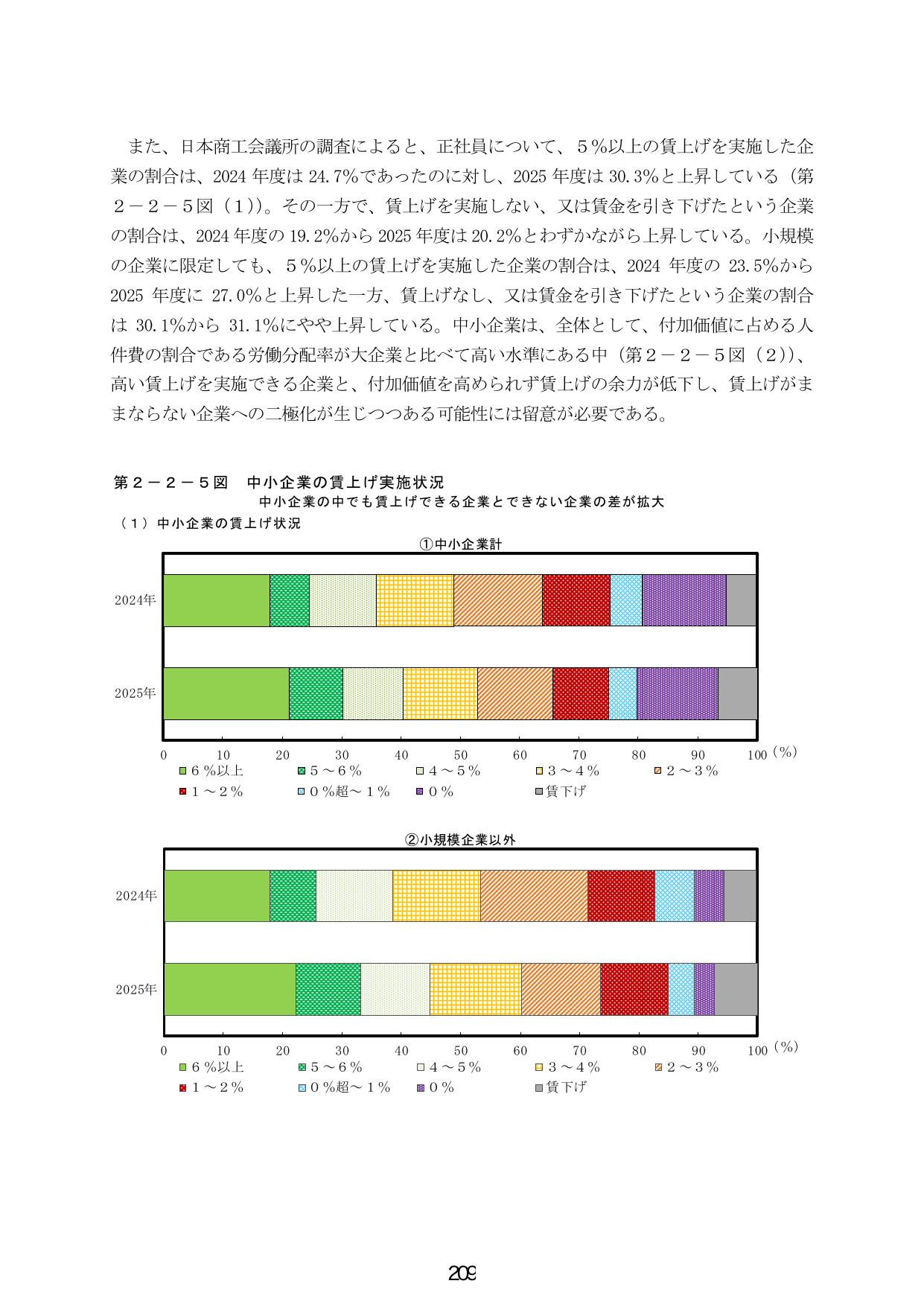 また、日本商工会議所の調査によると、正社員について、５%以上の賃上げを実施した企業の割合は、2024年度は24.7%であったのに対し、2025年度は30.3%と上昇している（第２－２－５図（１））。その一方で、賃上げを実施しない、又は賃金を引き下げたという企業の割合は、2024年度の19.2%から2025年度は20.2%とわずかながら上昇している。小規模の企業に限定しても、５%以上の賃上げを実施した企業の割合は、2024年度の23.5%から2025年度に27.0%と上昇した一方、賃上げなし、又は賃金を引き下げたという企業の割合は30.1%から31.1%にやや上昇している。中小企業は、全体として、付加価値に占める人件費の割合である労働分配率が大企業と比べて高い水準にある中（第２－２－５図（２））、高い賃上げを実施できる企業と、付加価値を高められず賃上げの余力が低下し、賃上げがままならない企業への二極化が生じつつある可能性には留意が必要である。

第２－２－５図　中小企業の賃上げ実施状況
中小企業の中でも賃上げできる企業とできない企業の差が拡大
（１）中小企業の賃上げ状況

①中小企業計
2024年
2025年
0 10 20 30 40 50 60 70 80 90 100 (%)
６%以上
５～６%
４～５%
３～４%
２～３%
１～２%
０%超～１%
０%
賃下げ

②小規模企業以外
2024年
2025年
0 10 20 30 40 50 60 70 80 90 100 (%)
６%以上
５～６%
４～５%
３～４%
２～３%
１～２%
０%超～１%
０%
賃下げ

209